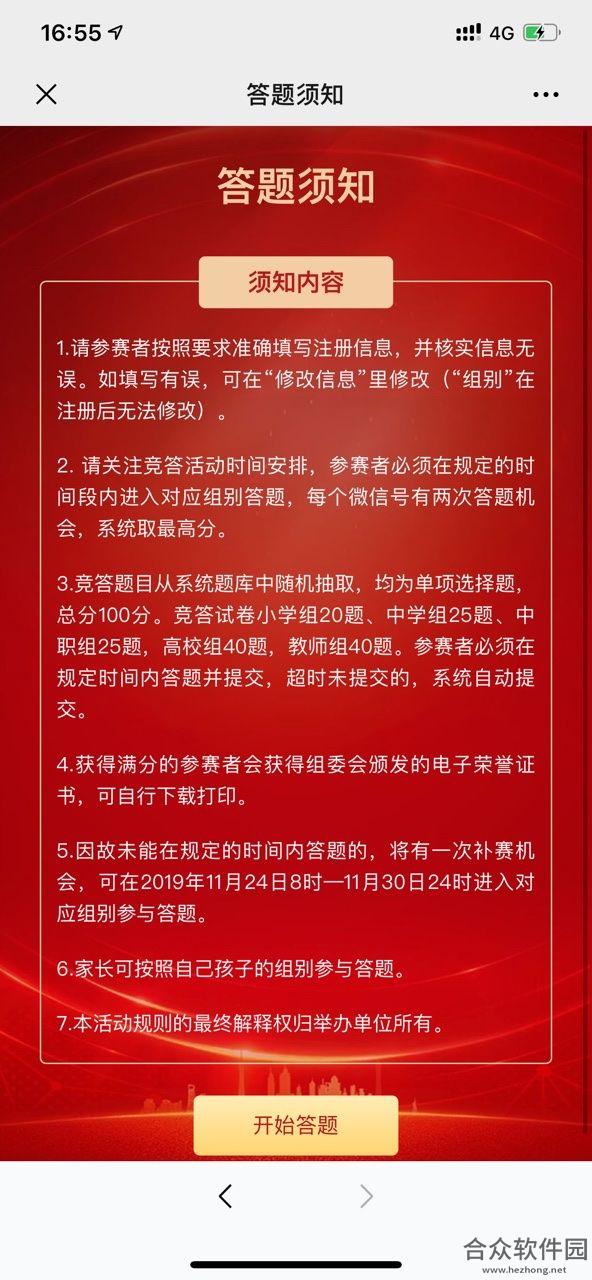 16:55 4G

答题须知

答题须知

须知内容

1.请参赛者按照要求准确填写注册信息，并核实信息无误。如填写有误，可在“修改信息”里修改（“组别”在注册后无法修改）。

2. 请关注竞答活动时间安排，参赛者必须在规定的时间段内进入对应组别答题，每个微信号有两次答题机会，系统取最高分。

3.竞答题目从系统题库中随机抽取，均为单项选择题，总分100分。竞答试卷小学组20题、中学组25题、中职组25题，高校组40题，教师组40题。参赛者必须在规定时间内答题并提交，超时未提交的，系统自动提交。

4.获得满分的参赛者会获得组委会颁发的电子荣誉证书，可自行下载打印。

5.因故未能在规定的时间内答题的，将有一次补赛机会，可在2019年11月24日8时—11月30日24时进入对应组别参与答题。

6.家长可按照自己孩子的组别参与答题。

7.本活动规则的最终解释权归举办单位所有。

开始答题

合众软件园
www.hezhong.net